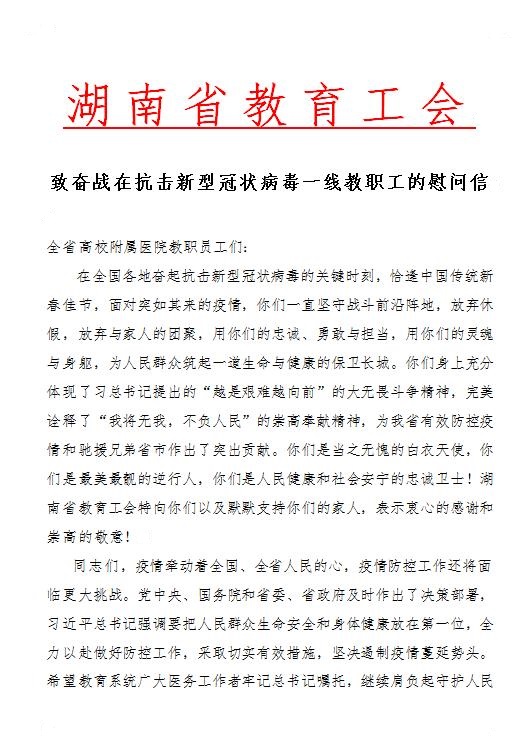 湖南省教育工会

致奋战在抗击新型冠状病毒一线教职工的慰问信

全省高校附属医院教职员工们：

在全国各地奋起抗击新型冠状病毒的关键时刻，恰逢中国传统新春佳节，面对突如其来的疫情，你们一直坚守战斗前沿阵地，放弃休假，放弃与家人的团聚，用你们的忠诚、勇敢与担当，用你们的灵魂与身躯，为人民群众筑起一道生命与健康的保卫长城。你们身上充分体现了习总书记提出的“越是艰难越向前”的大无畏斗争精神，完美诠释了“我将无我，不负人民”的崇高奉献精神，为我省有效防控疫情和驰援兄弟省市作出了突出贡献。你们是当之无愧的白衣天使，你们是最美最靓的逆行人，你们是人民健康和社会安宁的忠诚卫士！湖南省教育工会特向你们以及默默支持你们的家人，表示衷心的感谢和崇高的敬意！

同志们，疫情牵动着全国、全省人民的心，疫情防控工作还将面临更大挑战。党中央、国务院和省委、省政府及时作出了决策部署，习近平总书记强调要把人民群众生命安全和身体健康放在第一位，全力以赴做好防控工作，采取切实有效措施，坚决遏制疫情蔓延势头。希望教育系统广大医务工作者牢记总书记嘱托，继续肩负起守护人民